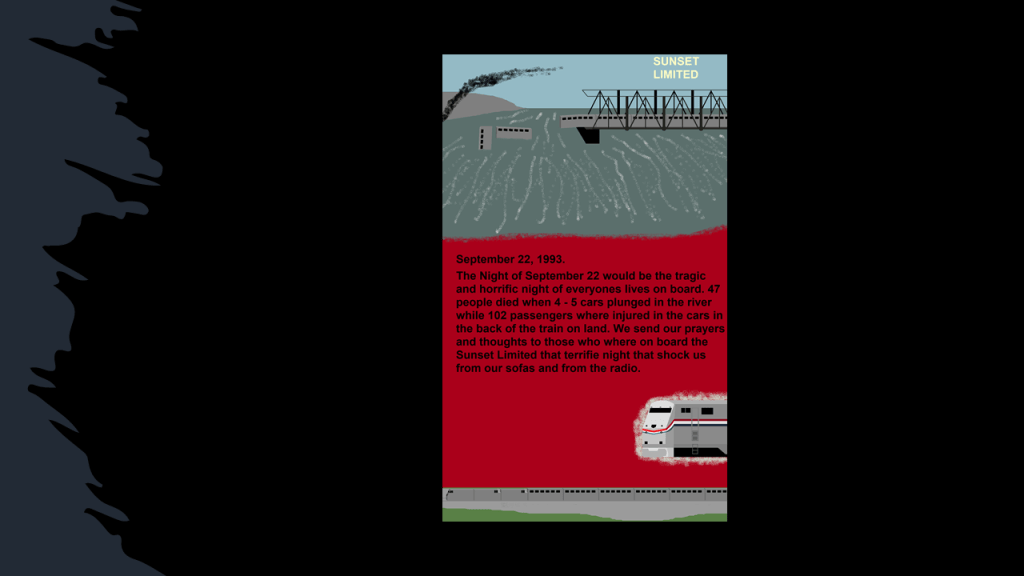 SUNSET LIMITED

September 22, 1993.

The Night of September 22 would be the tragic and horrific night of everyones lives on board. 47 people died when 4 - 5 cars plunged in the river while 102 passengers where injured in the cars in the back of the train on land. We send our prayers and thoughts to those who where on board the Sunset Limited that terrific night that shock us from our sofas and from the radio.